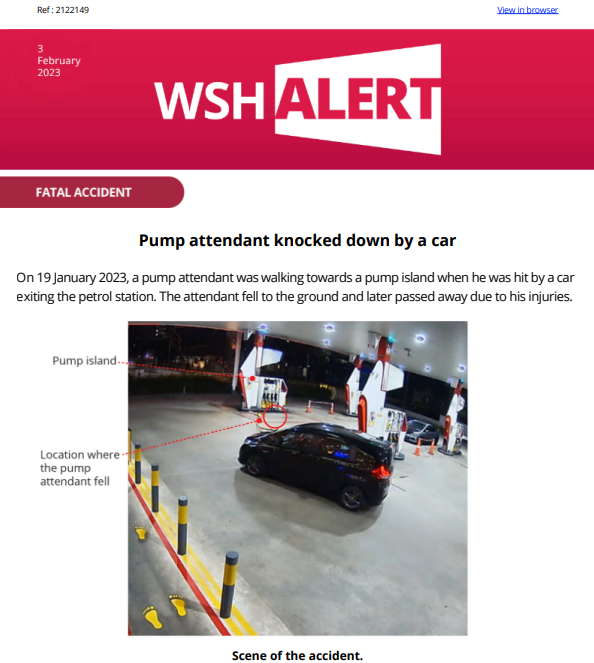 Ref : 2122149

View in browser

3 February 2023

WSH ALERT

FATAL ACCIDENT

Pump attendant knocked down by a car

On 19 January 2023, a pump attendant was walking towards a pump island when he was hit by a car exiting the petrol station. The attendant fell to the ground and later passed away due to his injuries.

Pump island

Location where the pump attendant fell

Scene of the accident.